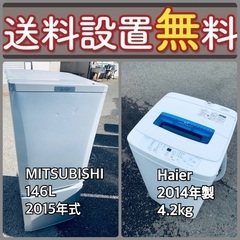 送料設置無料

MITSUBISHI
146L
2015年式

Haier
2014年製
4.2kg